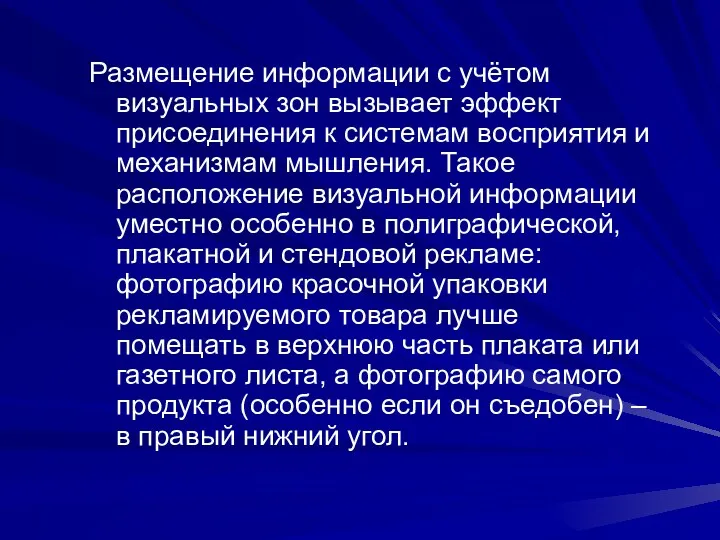 Размещение информации с учётом визуальных зон вызывает эффект присоединения к системам восприятия и механизмам мышления. Такое расположение визуальной информации уместно особенно в полиграфической, плакатной и стендовой рекламе: фотографию красочной упаковки рекламируемого товара лучше помещать в верхнюю часть плаката или газетного листа, а фотографию самого продукта (особенно если он съедобен) – в правый нижний угол.